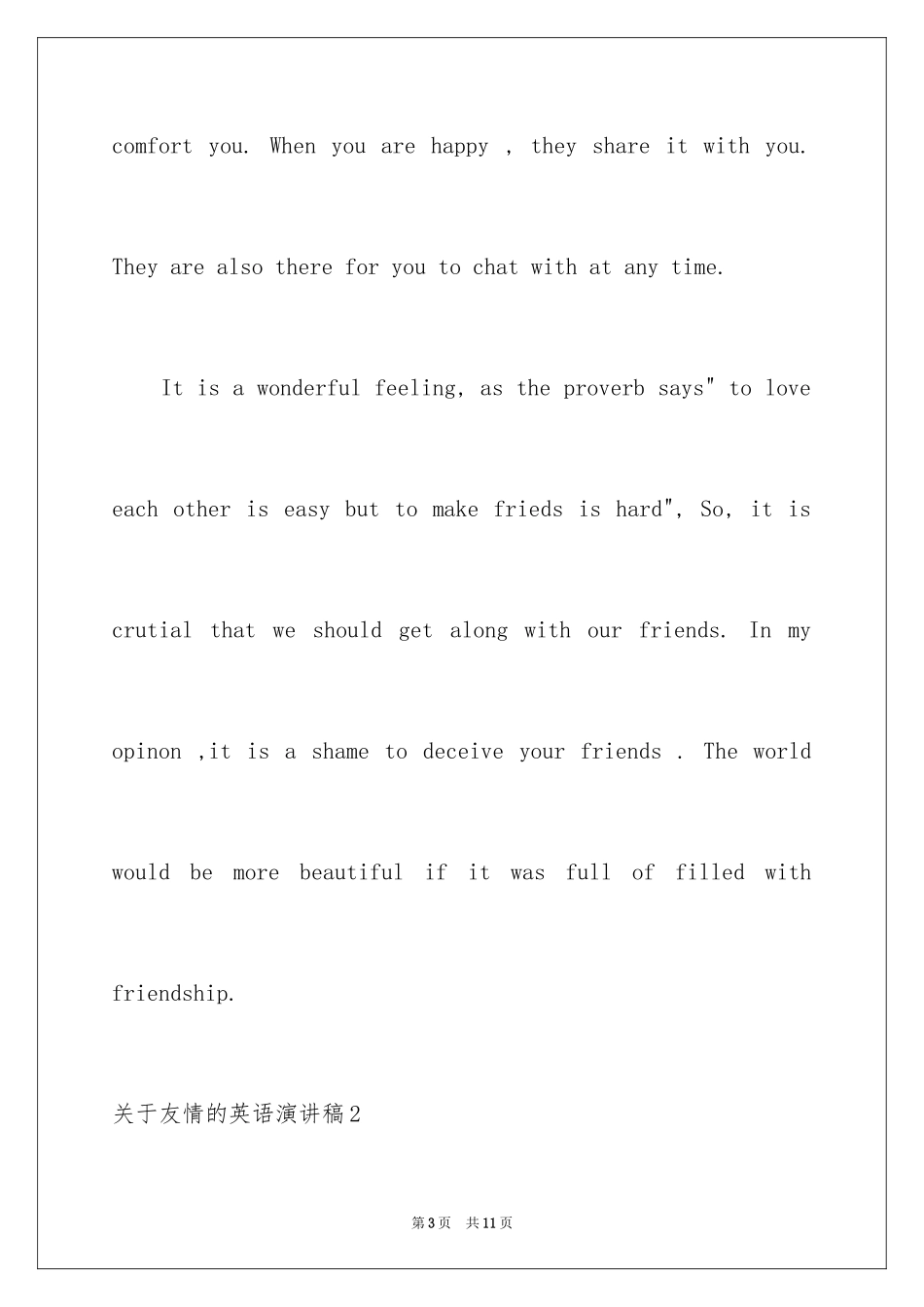 comfort you. When you are happy , they share it with you. They are also there for you to chat with at any time.

It is a wonderful feeling, as the proverb says" to love each other is easy but to make frieds is hard", So, it is crutial that we should get along with our friends. In my opinon ,it is a shame to deceive your friends . The world would be more beautiful if it was full of filled with friendship.

关于友情的英语演讲稿2

第3页 共11页